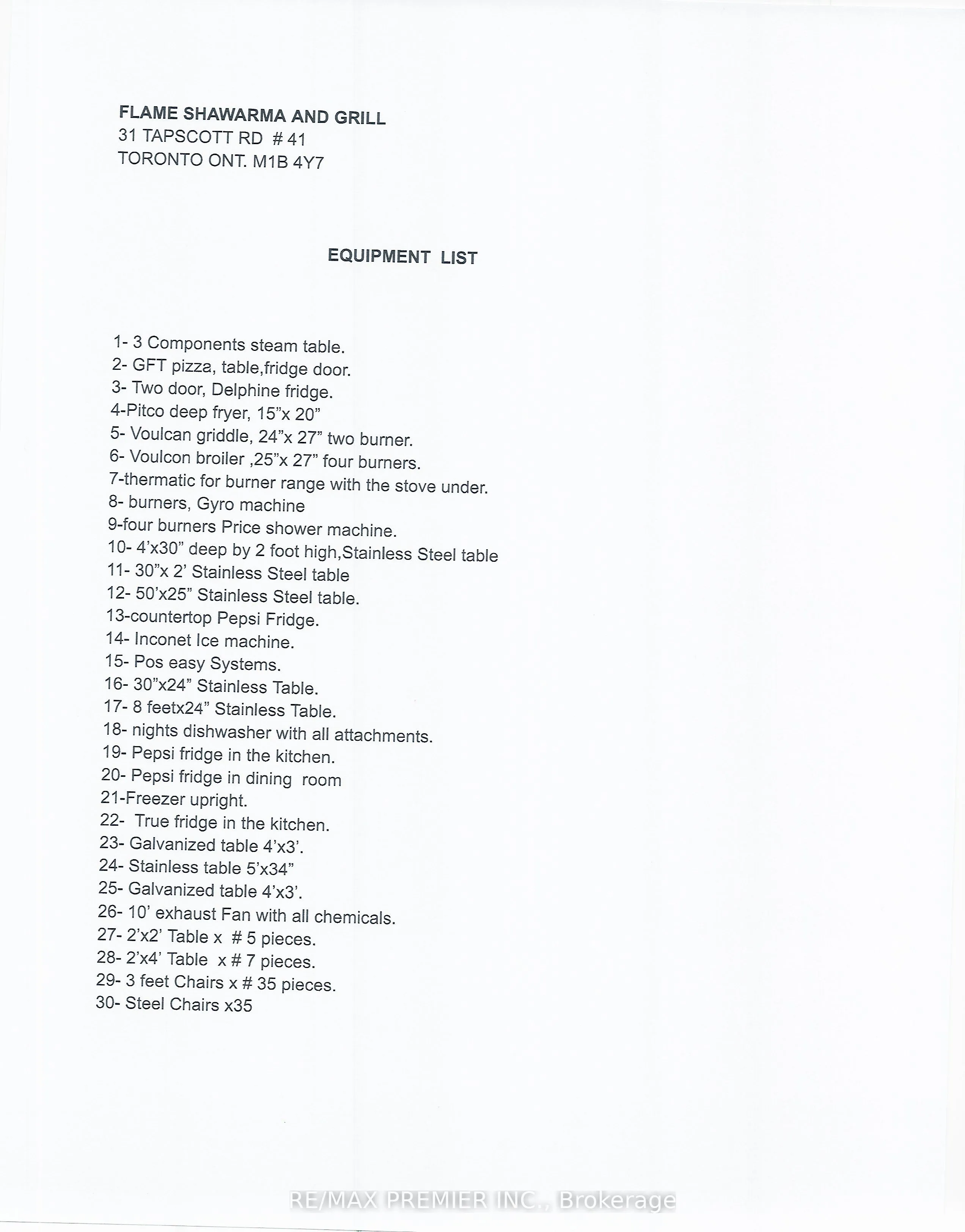 FLAME SHAWARMA AND GRILL
31 TAPSCOTT RD # 41
TORONTO ONT. M1B 4Y7

EQUIPMENT LIST

1- 3 Components steam table.
2- GFT pizza, table,fridge door.
3- Two door, Delphine fridge.
4-Pitco deep fryer, 15"x 20"
5- Voulcan griddle, 24"x 27" two burner.
6- Voulcon broiler ,25"x 27" four burners.
7-thermatic for burner range with the stove under.
8- burners, Gyro machine
9-four burners Price shower machine.
10- 4'x30" deep by 2 foot high,Stainless Steel table
11- 30"x 2' Stainless Steel table
12- 50'x25" Stainless Steel table.
13-countertop Pepsi Fridge.
14- Inconet Ice machine.
15- Pos easy Systems.
16- 30"x24" Stainless Table.
17- 8 feetx24" Stainless Table.
18- nights dishwasher with all attachments.
19- Pepsi fridge in the kitchen.
20- Pepsi fridge in dining room
21-Freezer upright.
22- True fridge in the kitchen.
23- Galvanized table 4'x3'.
24- Stainless table 5'x34"
25- Galvanized table 4'x3'.
26- 10' exhaust Fan with all chemicals.
27- 2'x2' Table x # 5 pieces.
28- 2'x4' Table x # 7 pieces.
29- 3 feet Chairs x # 35 pieces.
30- Steel Chairs x35

RE/MAX PREMIER INC., Brokerage